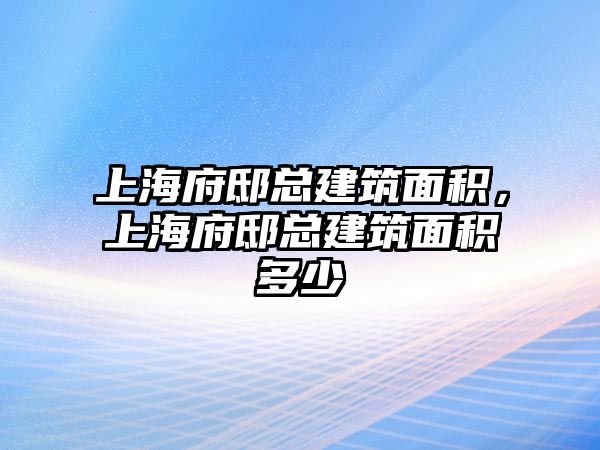 上海府邸总建筑面积，上海府邸总建筑面积多少